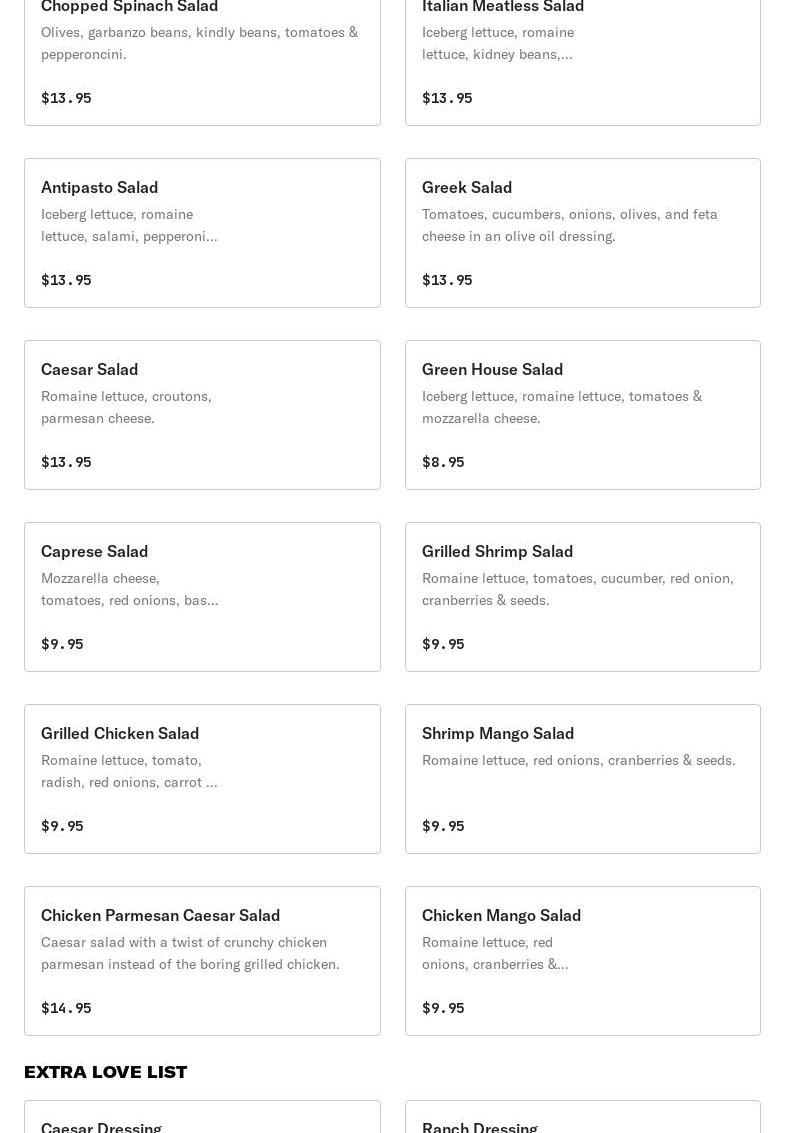 Chopped Spinach Salad
Olives, garbanzo beans, kindly beans, tomatoes & pepperoncini.

$13.95

Italian Meatless Salad
Iceberg lettuce, romaine lettuce, kidney beans,...

$13.95

Antipasto Salad
Iceberg lettuce, romaine lettuce, salami, pepperoni...

$13.95

Greek Salad
Tomatoes, cucumbers, onions, olives, and feta cheese in an olive oil dressing.

$13.95

Caesar Salad
Romaine lettuce, croutons, parmesan cheese.

$13.95

Green House Salad
Iceberg lettuce, romaine lettuce, tomatoes & mozzarella cheese.

$8.95

Caprese Salad
Mozzarella cheese, tomatoes, red onions, bas...

$9.95

Grilled Shrimp Salad
Romaine lettuce, tomatoes, cucumber, red onion, cranberries & seeds.

$9.95

Grilled Chicken Salad
Romaine lettuce, tomato, radish, red onions, carrot ...

$9.95

Shrimp Mango Salad
Romaine lettuce, red onions, cranberries & seeds.

$9.95

Chicken Parmesan Caesar Salad
Caesar salad with a twist of crunchy chicken parmesan instead of the boring grilled chicken.

$14.95

Chicken Mango Salad
Romaine lettuce, red onions, cranberries &...

$9.95

EXTRA LOVE LIST

Caesar Dressing

Ranch Dressing